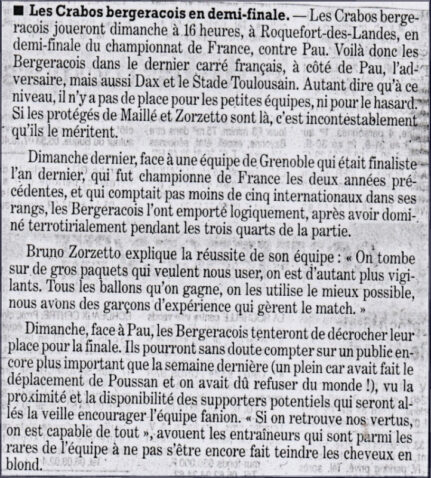 ■ Les Crabos bergeracois en demi-finale. — Les Crabos bergeracois joueront dimanche à 16 heures, à Roquefort-des-Landes, en demi-finale du championnat de France, contre Pau. Voilà donc les Bergeracois dans le dernier carré français, à côté de Pau, l'adversaire, mais aussi Dax et le Stade Toulousain. Autant dire qu'à ce niveau, il n'y a pas de place pour les petites équipes, ni pour le hasard. Si les protégés de Maillé et Zorzetto sont là, c'est incontestablement qu'ils le méritent.

Dimanche dernier, face à une équipe de Grenoble qui était finaliste l'an dernier, qui fut championne de France les deux années précédentes, et qui comptait pas moins de cinq internationaux dans ses rangs, les Bergeracois l'ont emporté logiquement, après avoir dominé terrotirialement pendant les trois quarts de la partie.

Bruno Zorzetto explique la réussite de son équipe : « On tombe sur de gros paquets qui veulent nous user, on est d'autant plus vigilants. Tous les ballons qu'on gagne, on les utilise le mieux possible, nous avons des garçons d'expérience qui gèrent le match. »

Dimanche, face à Pau, les Bergeracois tenteront de décrocher leur place pour la finale. Ils pourront sans doute compter sur un public encore plus important que la semaine dernière (un plein car avait fait le déplacement de Poussan et on avait dû refuser du monde !), vu la proximité et la disponibilité des supporters potentiels qui seront allés la veille encourager l'équipe fanion. « Si on retrouve nos vertus, on est capable de tout », avouent les entraîneurs qui sont parmi les rares de l'équipe à ne pas s'être encore fait teindre les cheveux en blond.